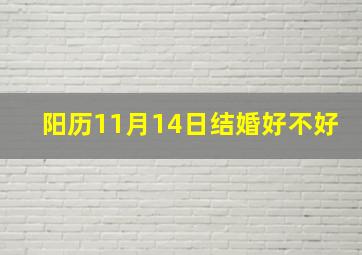 阳历11月14日结婚好不好